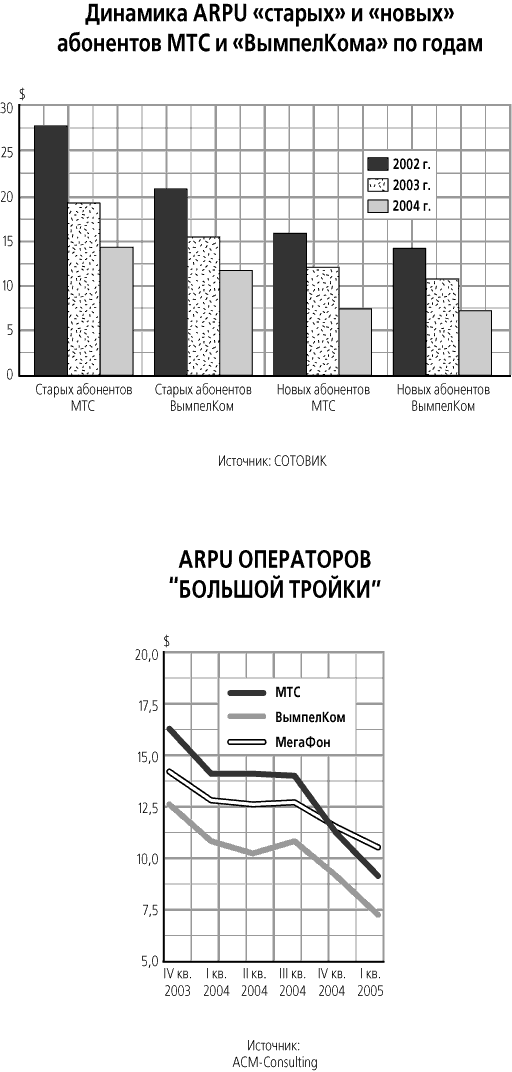 Динамика ARPU «старых» и «новых» абонентов МТС и «ВымпелКома» по годам

$

30
25
20
15
10
5
0

2002 г.
2003 г.
2004 г.

Старых абонентов МТС
Старых абонентов ВымпелКом
Новых абонентов МТС
Новых абонентов ВымпелКом

Источник: СОТОВИК

ARPU ОПЕРАТОРОВ "БОЛЬШОЙ ТРОЙКИ"

$

20,0
17,5
15,0
12,5
10,0
7,5
5,0

МТС
ВымпелКом
МегаФон

IV кв. 2003
I кв. 2004
II кв. 2004
III кв. 2004
IV кв. 2004
I кв. 2005

Источник: ACM-Consulting